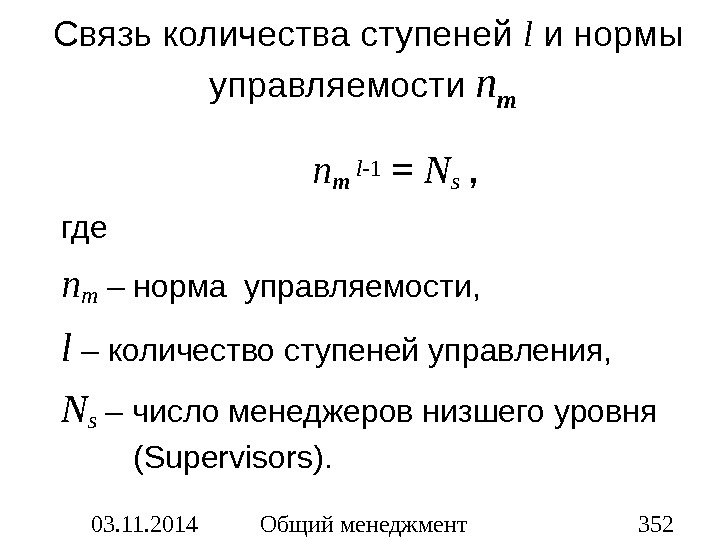 Связь количества ступеней $l$ и нормы управляемости $n_m$

$n_m^{l-1} = N_s$ ,

где

$n_m$ – норма управляемости,

$l$ – количество ступеней управления,

$N_s$ – число менеджеров низшего уровня (Supervisors).

03.11.2014 Общий менеджмент 352